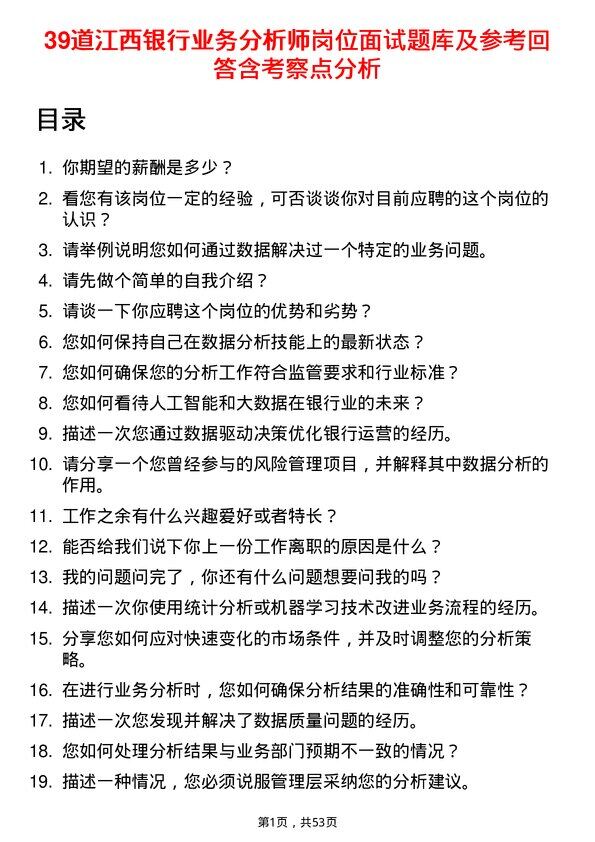 39道江西银行业务分析师岗位面试题库及参考回答含考察点分析

目录

1. 你期望的薪酬是多少？
2. 看您有该岗位一定的经验，可否谈谈你对目前应聘的这个岗位的认识？
3. 请举例说明您如何通过数据解决过一个特定的业务问题。
4. 请先做个简单的自我介绍？
5. 请谈一下你应聘这个岗位的优势和劣势？
6. 您如何保持自己在数据分析技能上的最新状态？
7. 您如何确保您的分析工作符合监管要求和行业标准？
8. 您如何看待人工智能和大数据在银行业的未来？
9. 描述一次您通过数据驱动决策优化银行运营的经历。
10. 请分享一个您曾经参与的风险管理项目，并解释其中数据分析的作用。
11. 工作之余有什么兴趣爱好或者特长？
12. 能否给我们说下你上一份工作离职的原因是什么？
13. 我的问题问完了，你还有什么问题想要问我的吗？
14. 描述一次你使用统计分析或机器学习技术改进业务流程的经历。
15. 分享您如何应对快速变化的市场条件，并及时调整您的分析策略。
16. 在进行业务分析时，您如何确保分析结果的准确性和可靠性？
17. 描述一次您发现并解决了数据质量问题的经历。
18. 您如何处理分析结果与业务部门预期不一致的情况？
19. 描述一种情况，您必须说服管理层采纳您的分析建议。

第1页，共53页